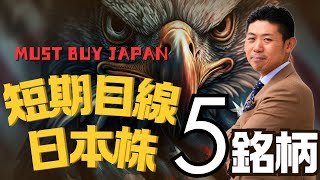 MUST BUY JAPAN

短期目線
日本株

5銘柄